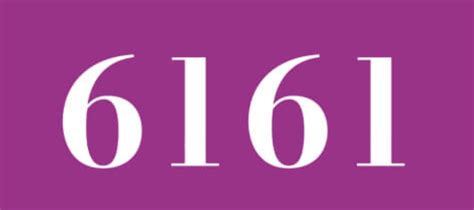 6161